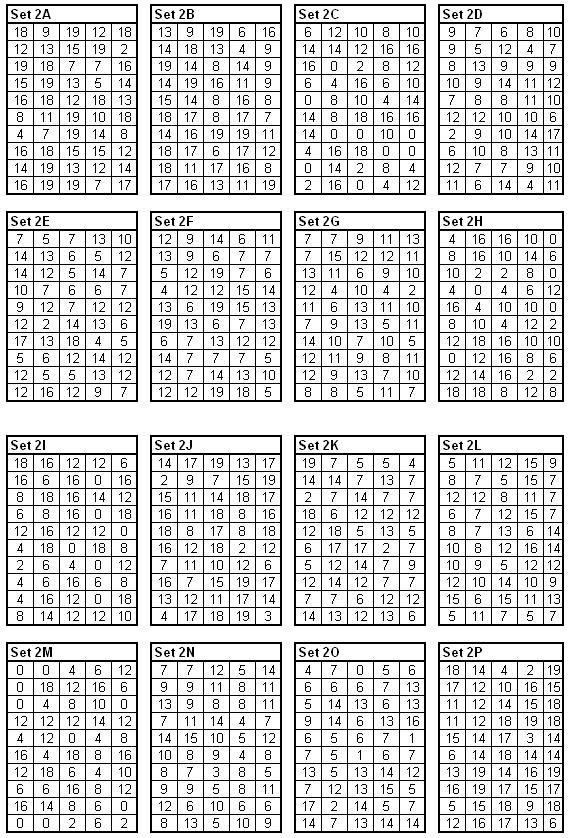 | Set 2A | | | | |
|---|---|---|---|---|
| 18 | 9 | 19 | 12 | 18 |
| 12 | 13 | 15 | 19 | 2 |
| 19 | 18 | 7 | 7 | 16 |
| 15 | 19 | 13 | 5 | 14 |
| 16 | 18 | 12 | 18 | 13 |
| 8 | 11 | 19 | 10 | 18 |
| 4 | 7 | 19 | 14 | 8 |
| 16 | 18 | 15 | 15 | 12 |
| 14 | 19 | 13 | 12 | 14 |
| 16 | 19 | 19 | 7 | 17 |

| Set 2B | | | | |
|---|---|---|---|---|
| 13 | 9 | 19 | 6 | 16 |
| 14 | 18 | 13 | 4 | 9 |
| 19 | 14 | 8 | 14 | 9 |
| 14 | 19 | 16 | 11 | 9 |
| 15 | 14 | 8 | 16 | 8 |
| 18 | 17 | 8 | 17 | 7 |
| 14 | 16 | 19 | 19 | 11 |
| 18 | 17 | 6 | 17 | 12 |
| 18 | 11 | 17 | 16 | 8 |
| 17 | 16 | 13 | 11 | 19 |

| Set 2C | | | | |
|---|---|---|---|---|
| 6 | 12 | 10 | 8 | 10 |
| 14 | 14 | 12 | 16 | 16 |
| 16 | 0 | 2 | 8 | 12 |
| 6 | 4 | 16 | 6 | 10 |
| 0 | 8 | 10 | 4 | 14 |
| 14 | 8 | 18 | 16 | 16 |
| 14 | 0 | 0 | 10 | 0 |
| 4 | 16 | 18 | 0 | 0 |
| 0 | 14 | 2 | 8 | 4 |
| 2 | 16 | 0 | 4 | 12 |

| Set 2D | | | | |
|---|---|---|---|---|
| 9 | 7 | 6 | 8 | 10 |
| 9 | 5 | 12 | 4 | 7 |
| 8 | 13 | 9 | 9 | 9 |
| 10 | 9 | 14 | 11 | 12 |
| 7 | 8 | 8 | 11 | 10 |
| 12 | 12 | 10 | 10 | 6 |
| 2 | 9 | 10 | 14 | 17 |
| 6 | 10 | 8 | 13 | 11 |
| 12 | 7 | 7 | 9 | 10 |
| 11 | 6 | 14 | 4 | 11 |

| Set 2E | | | | |
|---|---|---|---|---|
| 7 | 5 | 7 | 13 | 10 |
| 14 | 13 | 6 | 5 | 12 |
| 14 | 12 | 5 | 14 | 7 |
| 10 | 7 | 6 | 6 | 7 |
| 9 | 12 | 7 | 12 | 12 |
| 12 | 2 | 14 | 13 | 6 |
| 17 | 13 | 18 | 4 | 5 |
| 5 | 6 | 12 | 14 | 12 |
| 12 | 5 | 5 | 13 | 12 |
| 12 | 16 | 12 | 9 | 7 |

| Set 2F | | | | |
|---|---|---|---|---|
| 12 | 9 | 14 | 6 | 11 |
| 13 | 9 | 6 | 7 | 7 |
| 5 | 12 | 19 | 7 | 6 |
| 4 | 12 | 12 | 15 | 14 |
| 13 | 6 | 19 | 15 | 13 |
| 19 | 13 | 6 | 7 | 13 |
| 6 | 7 | 13 | 12 | 12 |
| 14 | 7 | 7 | 7 | 5 |
| 12 | 7 | 14 | 13 | 10 |
| 12 | 12 | 19 | 18 | 5 |

| Set 2G | | | | |
|---|---|---|---|---|
| 7 | 7 | 9 | 11 | 13 |
| 7 | 15 | 12 | 12 | 11 |
| 13 | 11 | 6 | 9 | 10 |
| 12 | 4 | 10 | 4 | 2 |
| 11 | 6 | 13 | 11 | 10 |
| 7 | 9 | 13 | 5 | 11 |
| 14 | 10 | 7 | 10 | 5 |
| 12 | 11 | 9 | 8 | 11 |
| 12 | 9 | 13 | 7 | 10 |
| 8 | 8 | 5 | 11 | 7 |

| Set 2H | | | | |
|---|---|---|---|---|
| 4 | 16 | 16 | 10 | 0 |
| 8 | 16 | 10 | 14 | 6 |
| 10 | 2 | 2 | 8 | 0 |
| 4 | 0 | 4 | 6 | 12 |
| 16 | 4 | 10 | 10 | 0 |
| 8 | 10 | 4 | 12 | 2 |
| 12 | 18 | 16 | 10 | 10 |
| 0 | 12 | 16 | 8 | 6 |
| 12 | 14 | 16 | 2 | 2 |
| 18 | 18 | 8 | 12 | 8 |

| Set 2I | | | | |
|---|---|---|---|---|
| 18 | 16 | 12 | 12 | 6 |
| 16 | 6 | 16 | 0 | 16 |
| 8 | 18 | 16 | 14 | 12 |
| 6 | 8 | 16 | 0 | 18 |
| 12 | 16 | 12 | 12 | 0 |
| 4 | 18 | 0 | 18 | 8 |
| 2 | 6 | 4 | 0 | 12 |
| 4 | 6 | 16 | 6 | 8 |
| 4 | 16 | 12 | 0 | 18 |
| 8 | 14 | 12 | 12 | 10 |

| Set 2J | | | | |
|---|---|---|---|---|
| 14 | 17 | 19 | 13 | 17 |
| 2 | 9 | 7 | 15 | 19 |
| 15 | 11 | 14 | 18 | 17 |
| 16 | 11 | 18 | 8 | 16 |
| 18 | 8 | 17 | 8 | 18 |
| 16 | 12 | 18 | 2 | 12 |
| 7 | 11 | 10 | 12 | 6 |
| 16 | 7 | 15 | 19 | 17 |
| 13 | 12 | 11 | 17 | 14 |
| 4 | 17 | 18 | 19 | 3 |

| Set 2K | | | | |
|---|---|---|---|---|
| 19 | 7 | 5 | 5 | 4 |
| 14 | 14 | 7 | 13 | 7 |
| 2 | 7 | 14 | 7 | 7 |
| 18 | 6 | 12 | 12 | 12 |
| 12 | 18 | 5 | 13 | 5 |
| 6 | 17 | 17 | 2 | 7 |
| 5 | 12 | 14 | 7 | 9 |
| 12 | 14 | 12 | 7 | 7 |
| 7 | 7 | 6 | 12 | 12 |
| 14 | 13 | 12 | 13 | 6 |

| Set 2L | | | | |
|---|---|---|---|---|
| 5 | 11 | 12 | 15 | 9 |
| 8 | 7 | 5 | 15 | 7 |
| 12 | 12 | 8 | 11 | 7 |
| 6 | 7 | 12 | 15 | 7 |
| 8 | 7 | 13 | 6 | 14 |
| 10 | 8 | 12 | 16 | 14 |
| 10 | 9 | 5 | 12 | 12 |
| 12 | 10 | 14 | 10 | 9 |
| 15 | 6 | 15 | 11 | 13 |
| 5 | 11 | 7 | 5 | 7 |

| Set 2M | | | | |
|---|---|---|---|---|
| 0 | 0 | 4 | 6 | 12 |
| 0 | 18 | 12 | 16 | 6 |
| 0 | 4 | 8 | 10 | 0 |
| 12 | 12 | 12 | 14 | 12 |
| 4 | 12 | 0 | 4 | 8 |
| 16 | 4 | 18 | 8 | 16 |
| 12 | 18 | 6 | 4 | 10 |
| 6 | 6 | 16 | 8 | 12 |
| 16 | 14 | 8 | 6 | 0 |
| 0 | 0 | 2 | 6 | 2 |

| Set 2N | | | | |
|---|---|---|---|---|
| 7 | 7 | 12 | 5 | 14 |
| 9 | 9 | 11 | 8 | 11 |
| 13 | 9 | 8 | 8 | 11 |
| 7 | 11 | 14 | 4 | 7 |
| 14 | 15 | 10 | 5 | 12 |
| 10 | 8 | 9 | 4 | 8 |
| 8 | 7 | 3 | 8 | 5 |
| 9 | 9 | 5 | 8 | 11 |
| 12 | 6 | 10 | 6 | 6 |
| 8 | 13 | 5 | 10 | 9 |

| Set 2O | | | | |
|---|---|---|---|---|
| 4 | 7 | 0 | 5 | 6 |
| 6 | 6 | 6 | 7 | 13 |
| 5 | 14 | 13 | 6 | 13 |
| 9 | 14 | 6 | 13 | 16 |
| 6 | 5 | 6 | 7 | 1 |
| 7 | 5 | 1 | 6 | 7 |
| 13 | 5 | 13 | 14 | 12 |
| 7 | 12 | 13 | 15 | 5 |
| 17 | 2 | 14 | 5 | 7 |
| 14 | 7 | 13 | 14 | 14 |

| Set 2P | | | | |
|---|---|---|---|---|
| 18 | 14 | 4 | 2 | 19 |
| 17 | 12 | 10 | 16 | 15 |
| 11 | 12 | 14 | 15 | 18 |
| 11 | 12 | 18 | 19 | 18 |
| 15 | 14 | 17 | 3 | 14 |
| 6 | 14 | 18 | 14 | 14 |
| 13 | 19 | 14 | 16 | 19 |
| 16 | 19 | 17 | 15 | 17 |
| 5 | 15 | 18 | 9 | 18 |
| 12 | 16 | 17 | 13 | 6 |